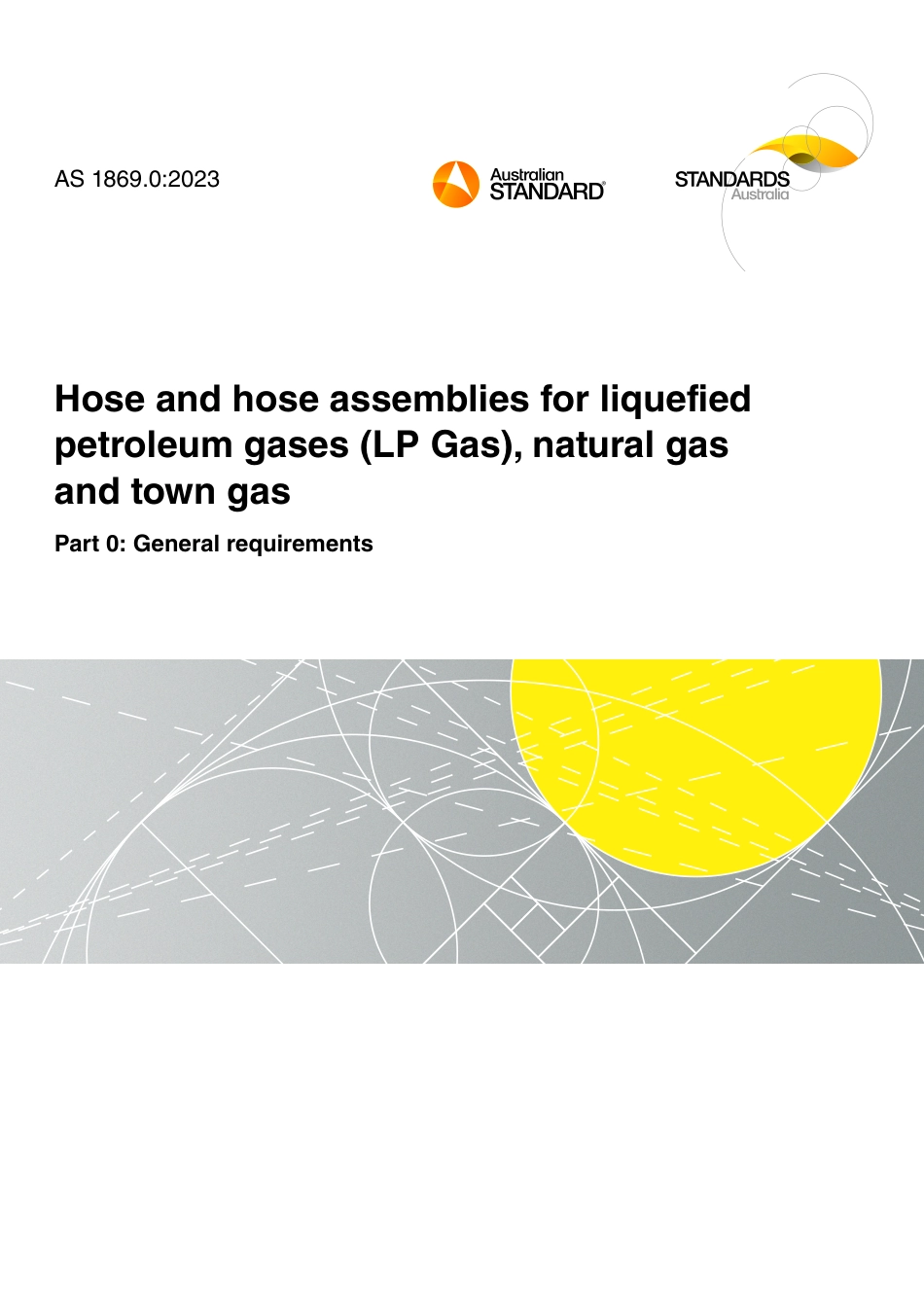 AS 1869.0:2023

Australian
STANDARD®

STANDARDS
Australia

Hose and hose assemblies for liquefied petroleum gases (LP Gas), natural gas and town gas

Part 0: General requirements